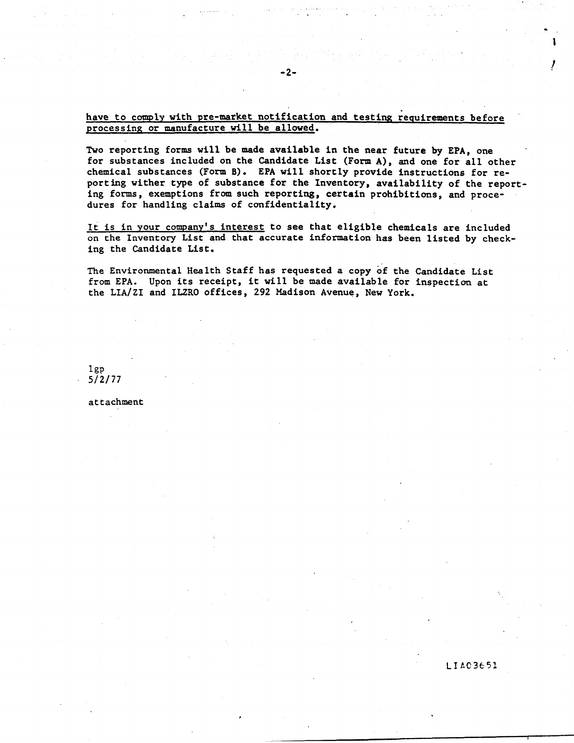 -2-

have to comply with pre-market notification and testing requirements before processing or manufacture will be allowed.

Two reporting forms will be made available in the near future by EPA, one for substances included on the Candidate List (Form A), and one for all other chemical substances (Form B). EPA will shortly provide instructions for reporting wither type of substance for the Inventory, availability of the reporting forms, exemptions from such reporting, certain prohibitions, and procedures for handling claims of confidentiality.

It is in your company's interest to see that eligible chemicals are included on the Inventory List and that accurate information has been listed by checking the Candidate List.

The Environmental Health Staff has requested a copy of the Candidate List from EPA. Upon its receipt, it will be made available for inspection at the LIA/ZI and ILZRO offices, 292 Madison Avenue, New York.

lgp
5/2/77

attachment

LIA03651